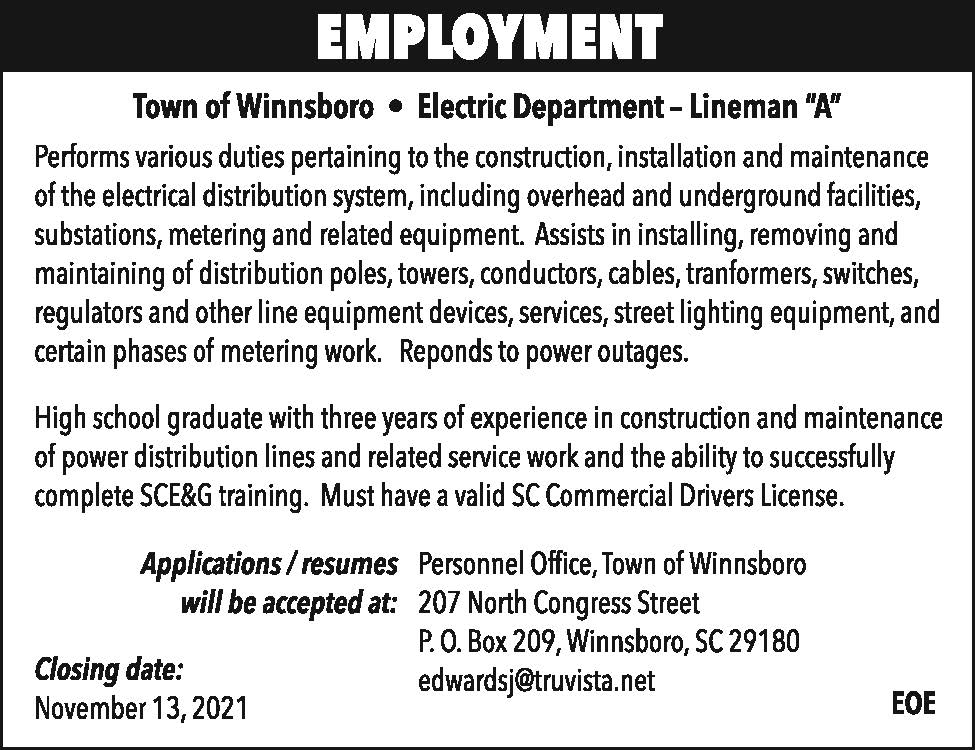 EMPLOYMENT

Town of Winnsboro • Electric Department – Lineman "A"

Performs various duties pertaining to the construction, installation and maintenance of the electrical distribution system, including overhead and underground facilities, substations, metering and related equipment. Assists in installing, removing and maintaining of distribution poles, towers, conductors, cables, tranformers, switches, regulators and other line equipment devices, services, street lighting equipment, and certain phases of metering work. Reponds to power outages.

High school graduate with three years of experience in construction and maintenance of power distribution lines and related service work and the ability to successfully complete SCE&G training. Must have a valid SC Commercial Drivers License.

Applications / resumes will be accepted at:

Personnel Office, Town of Winnsboro
207 North Congress Street
P. O. Box 209, Winnsboro, SC 29180
edwardsj@truvista.net

Closing date:
November 13, 2021

EOE